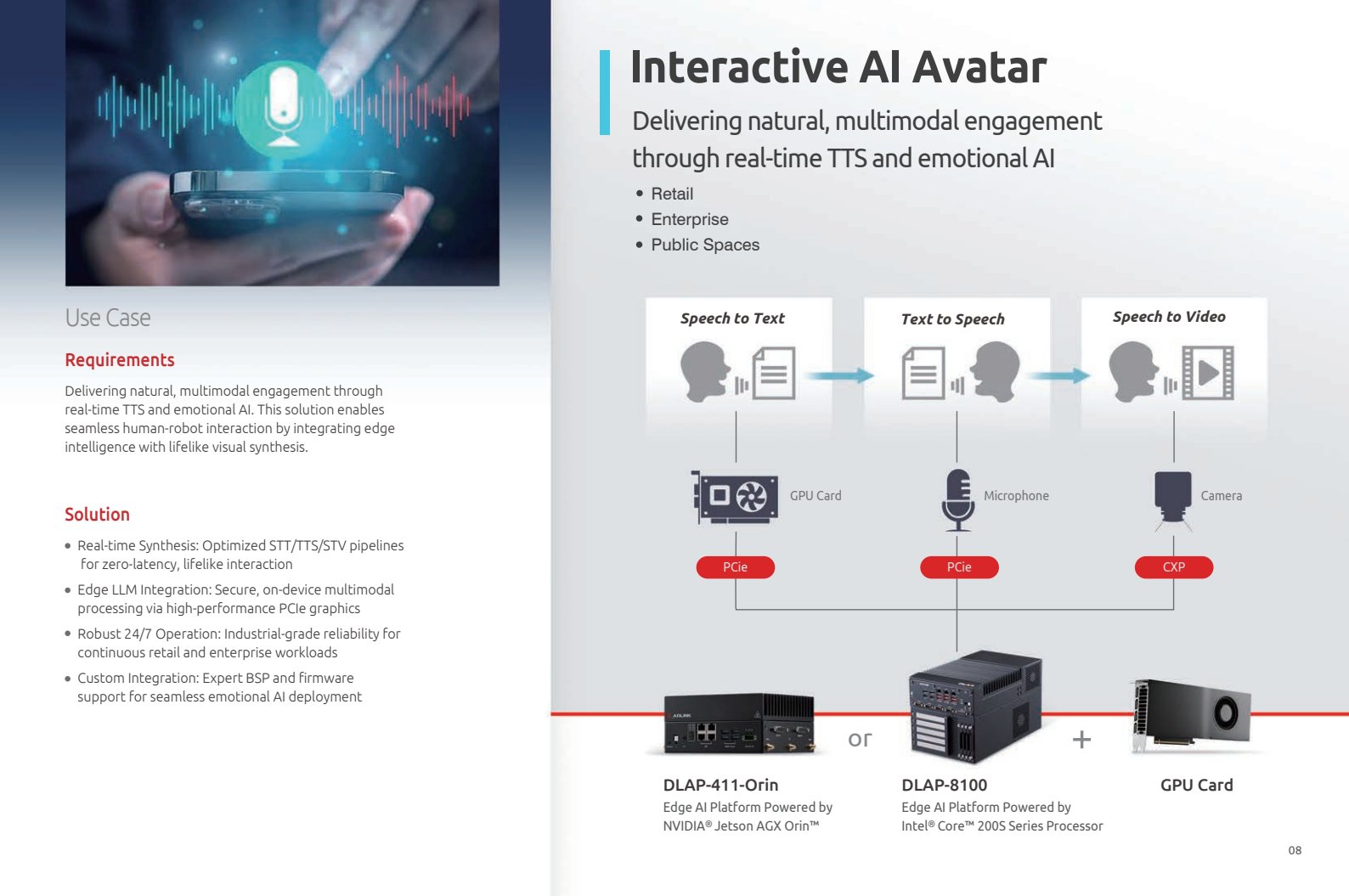 Use Case

Requirements

Delivering natural, multimodal engagement through real-time TTS and emotional AI. This solution enables seamless human-robot interaction by integrating edge intelligence with lifelike visual synthesis.

Solution

• Real-time Synthesis: Optimized STT/TTS/STV pipelines for zero-latency, lifelike interaction
• Edge LLM Integration: Secure, on-device multimodal processing via high-performance PCIe graphics
• Robust 24/7 Operation: Industrial-grade reliability for continuous retail and enterprise workloads
• Custom Integration: Expert BSP and firmware support for seamless emotional AI deployment

Interactive AI Avatar

Delivering natural, multimodal engagement through real-time TTS and emotional AI

• Retail
• Enterprise
• Public Spaces

Speech to Text

Text to Speech

Speech to Video

GPU Card

Microphone

Camera

PCie

PCie

CXP

or

+

DLAP-411-Orin
Edge AI Platform Powered by
NVIDIA® Jetson AGX Orin™

DLAP-8100
Edge AI Platform Powered by
Intel® Core™ 200S Series Processor

GPU Card

08